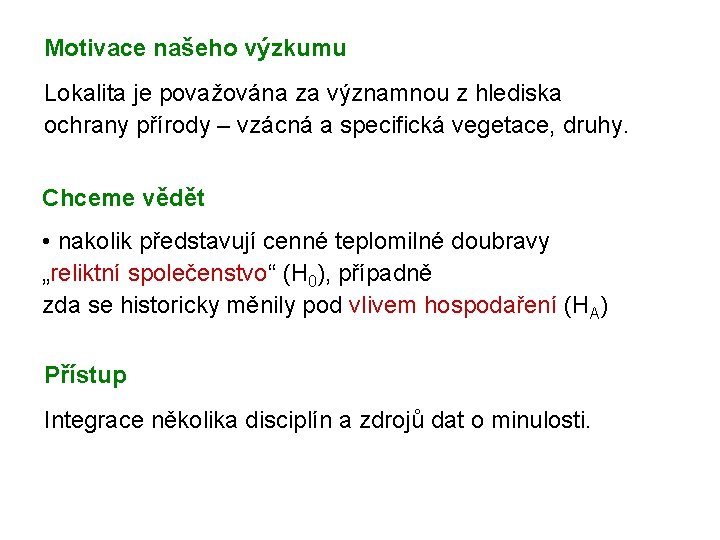 Motivace našeho výzkumu

Lokalita je považována za významnou z hlediska ochrany přírody – vzácná a specifická vegetace, druhy.

Chceme vědět

• nakolik představují cenné teplomilné doubravy „reliktní společenstvo“ ($H_0$), případně
zda se historicky měnily pod vlivem hospodaření ($H_A$)

Přístup

Integrace několika disciplín a zdrojů dat o minulosti.